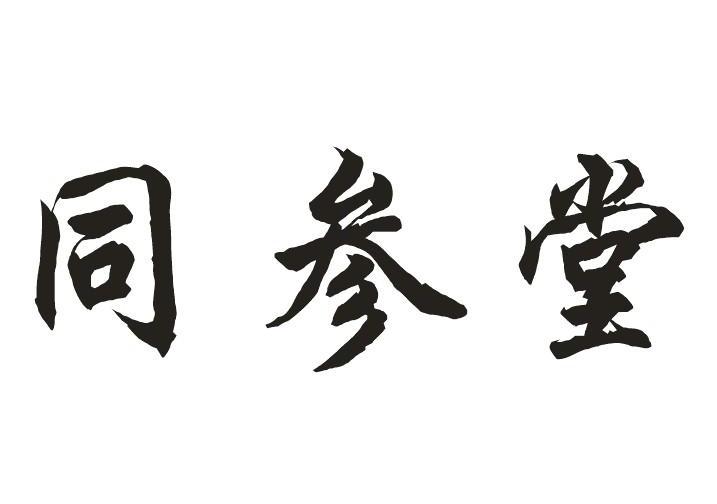 同参堂